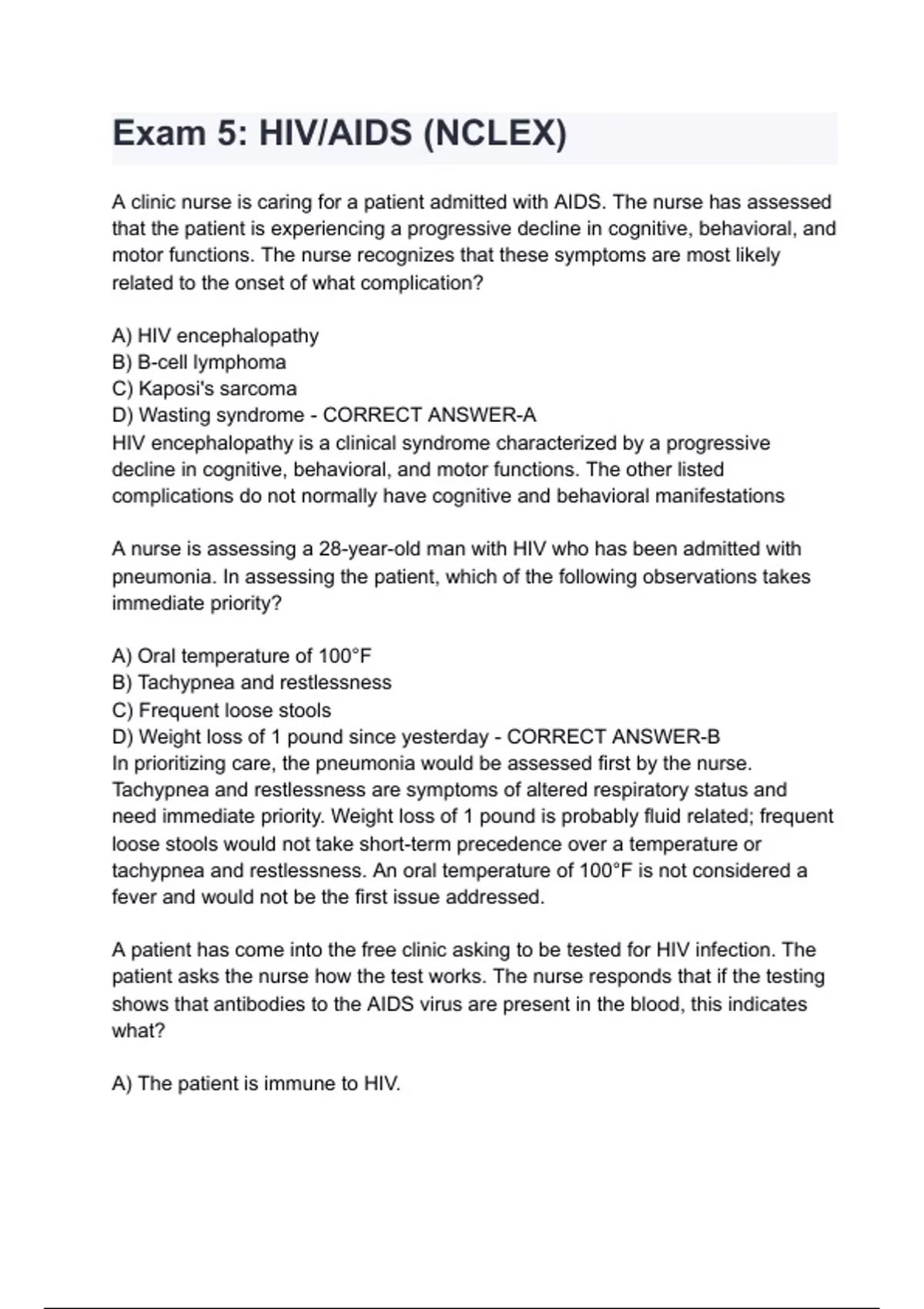 Exam 5: HIV/AIDS (NCLEX)

A clinic nurse is caring for a patient admitted with AIDS. The nurse has assessed that the patient is experiencing a progressive decline in cognitive, behavioral, and motor functions. The nurse recognizes that these symptoms are most likely related to the onset of what complication?

A) HIV encephalopathy
B) B-cell lymphoma
C) Kaposi's sarcoma
D) Wasting syndrome - CORRECT ANSWER-A
HIV encephalopathy is a clinical syndrome characterized by a progressive decline in cognitive, behavioral, and motor functions. The other listed complications do not normally have cognitive and behavioral manifestations

A nurse is assessing a 28-year-old man with HIV who has been admitted with pneumonia. In assessing the patient, which of the following observations takes immediate priority?

A) Oral temperature of 100°F
B) Tachypnea and restlessness
C) Frequent loose stools
D) Weight loss of 1 pound since yesterday - CORRECT ANSWER-B
In prioritizing care, the pneumonia would be assessed first by the nurse. Tachypnea and restlessness are symptoms of altered respiratory status and need immediate priority. Weight loss of 1 pound is probably fluid related; frequent loose stools would not take short-term precedence over a temperature or tachypnea and restlessness. An oral temperature of 100°F is not considered a fever and would not be the first issue addressed.

A patient has come into the free clinic asking to be tested for HIV infection. The patient asks the nurse how the test works. The nurse responds that if the testing shows that antibodies to the AIDS virus are present in the blood, this indicates what?

A) The patient is immune to HIV.